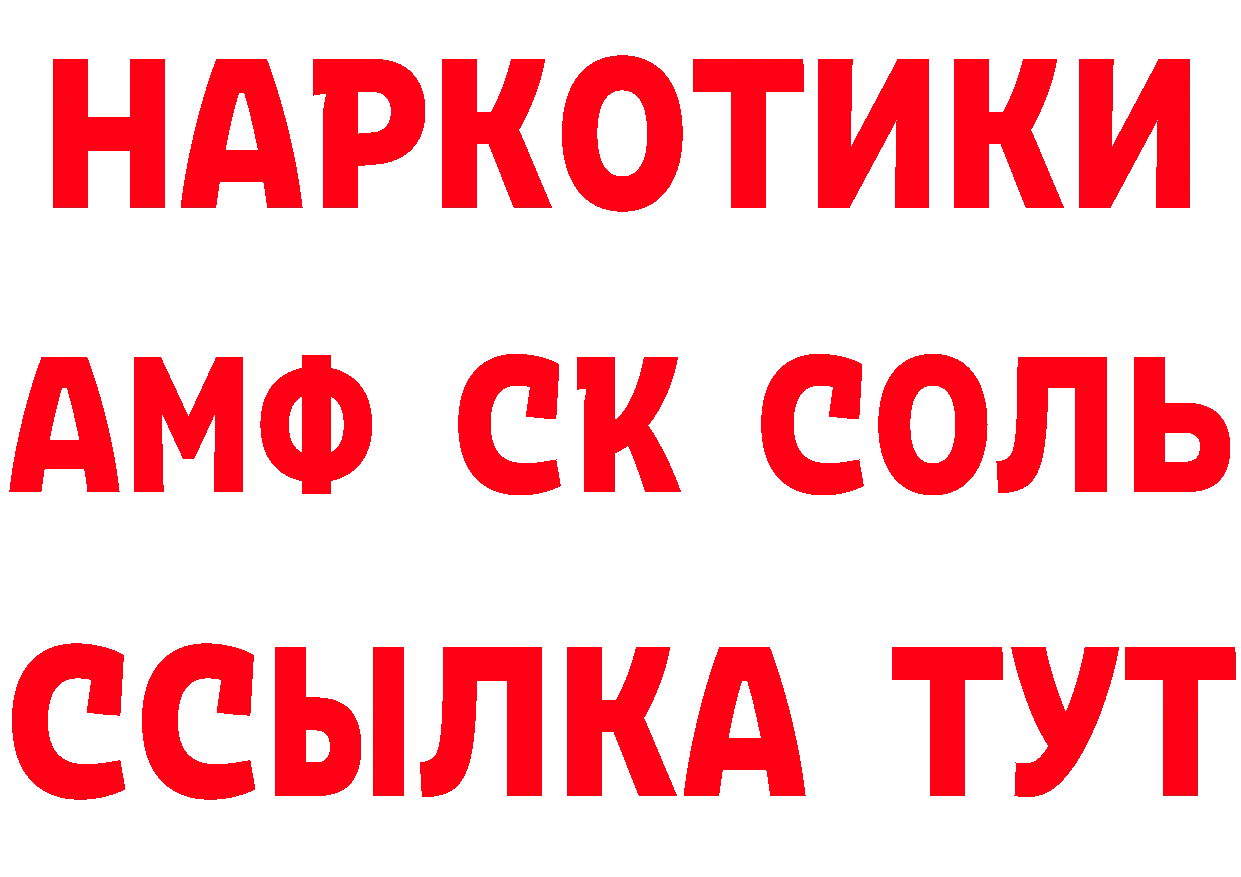 НАРКОТИКИ

АМФ СК СОЛЬ

ССЫЛКА ТУТ